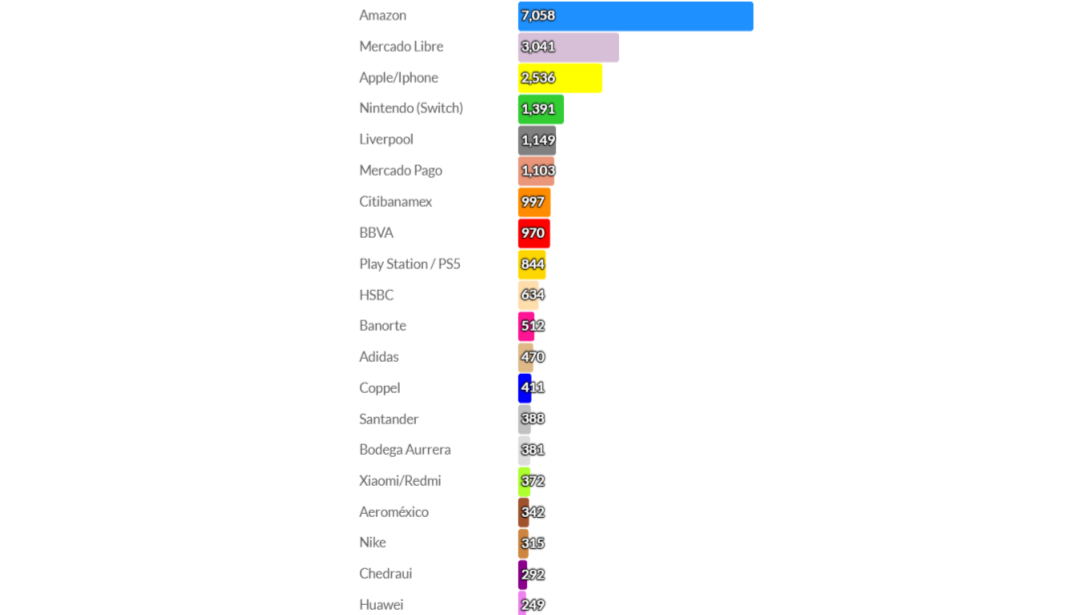 Amazon 7,058
Mercado Libre 3,041
Apple/Iphone 2,536
Nintendo (Switch) 1,391
Liverpool 1,149
Mercado Pago 1,103
Citibanamex 997
BBVA 970
Play Station / PS5 844
HSBC 634
Banorte 512
Adidas 470
Coppel 411
Santander 388
Bodega Aurrera 381
Xiaomi/Redmi 372
Aeroméxico 342
Nike 315
Chedraui 292
Huawei 249